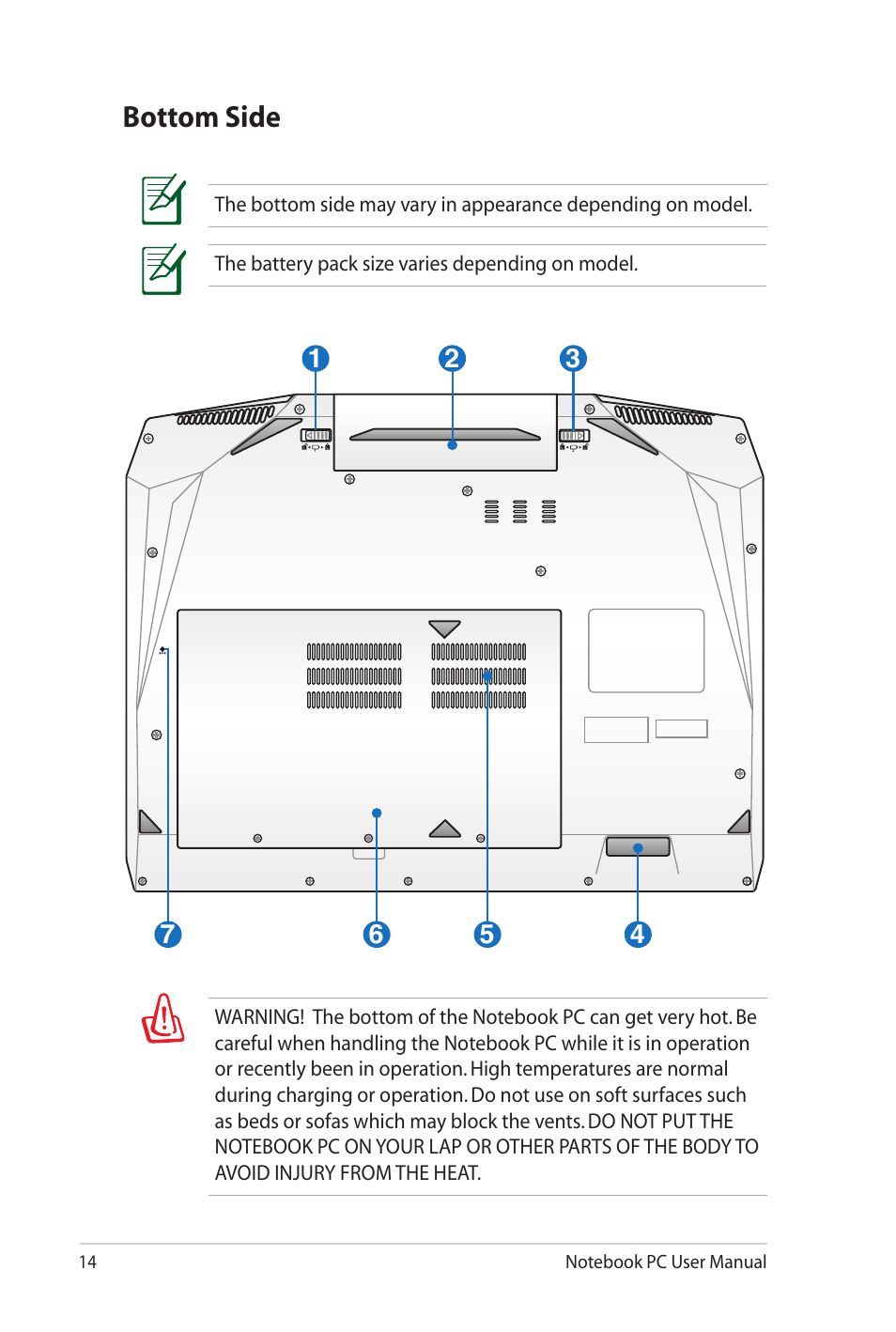 Bottom Side

The bottom side may vary in appearance depending on model.

The battery pack size varies depending on model.

1 2 3

7 6 5 4

WARNING! The bottom of the Notebook PC can get very hot. Be careful when handling the Notebook PC while it is in operation or recently been in operation. High temperatures are normal during charging or operation. Do not use on soft surfaces such as beds or sofas which may block the vents. DO NOT PUT THE NOTEBOOK PC ON YOUR LAP OR OTHER PARTS OF THE BODY TO AVOID INJURY FROM THE HEAT.

14 Notebook PC User Manual